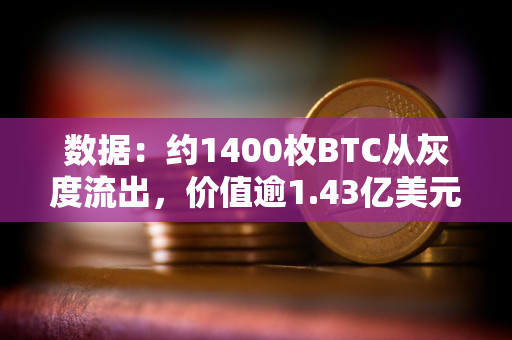 数据：约1400枚BTC从灰度流出，价值逾1.43亿美元